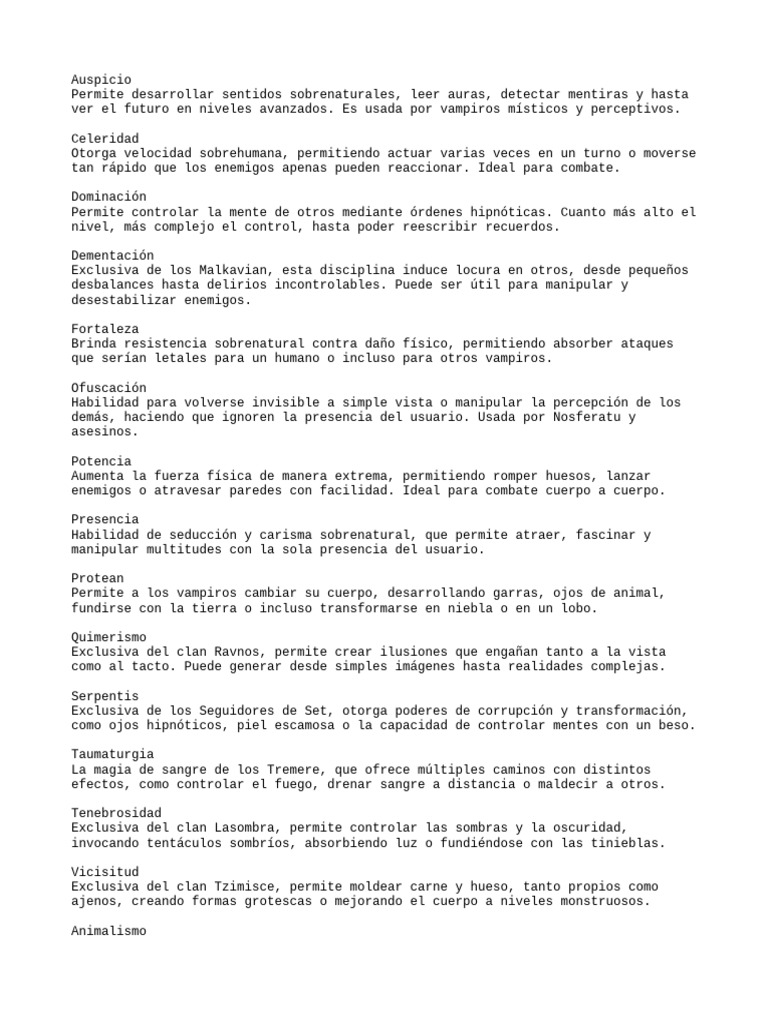 Auspicio
Permite desarrollar sentidos sobrenaturales, leer auras, detectar mentiras y hasta ver el futuro en niveles avanzados. Es usada por vampiros místicos y perceptivos.

Celeridad
Otorga velocidad sobrehumana, permitiendo actuar varias veces en un turno o moverse tan rápido que los enemigos apenas pueden reaccionar. Ideal para combate.

Dominación
Permite controlar la mente de otros mediante órdenes hipnóticas. Cuanto más alto el nivel, más complejo el control, hasta poder reescribir recuerdos.

Dementación
Exclusiva de los Malkavian, esta disciplina induce locura en otros, desde pequeños desbalances hasta delirios incontrolables. Puede ser útil para manipular y desestabilizar enemigos.

Fortaleza
Brinda resistencia sobrenatural contra daño físico, permitiendo absorber ataques que serían letales para un humano o incluso para otros vampiros.

Ofuscación
Habilidad para volverse invisible a simple vista o manipular la percepción de los demás, haciendo que ignoren la presencia del usuario. Usada por Nosferatu y asesinos.

Potencia
Aumenta la fuerza física de manera extrema, permitiendo romper huesos, lanzar enemigos o atravesar paredes con facilidad. Ideal para combate cuerpo a cuerpo.

Presencia
Habilidad de seducción y carisma sobrenatural, que permite atraer, fascinar y manipular multitudes con la sola presencia del usuario.

Protean
Permite a los vampiros cambiar su cuerpo, desarrollando garras, ojos de animal, fundirse con la tierra o incluso transformarse en niebla o en un lobo.

Quimerismo
Exclusiva del clan Ravnos, permite crear ilusiones que engañan tanto a la vista como al tacto. Puede generar desde simples imágenes hasta realidades complejas.

Serpentis
Exclusiva de los Seguidores de Set, otorga poderes de corrupción y transformación, como ojos hipnóticos, piel escamosa o la capacidad de controlar mentes con un beso.

Taumaturgia
La magia de sangre de los Tremere, que ofrece múltiples caminos con distintos efectos, como controlar el fuego, drenar sangre a distancia o maldecir a otros.

Tenebrosidad
Exclusiva del clan Lasombra, permite controlar las sombras y la oscuridad, invocando tentáculos sombríos, absorbiendo luz o fundiéndose con las tinieblas.

Vicisitud
Exclusiva del clan Tzimisce, permite moldear carne y hueso, tanto propios como ajenos, creando formas grotescas o mejorando el cuerpo a niveles monstruosos.

Animalismo